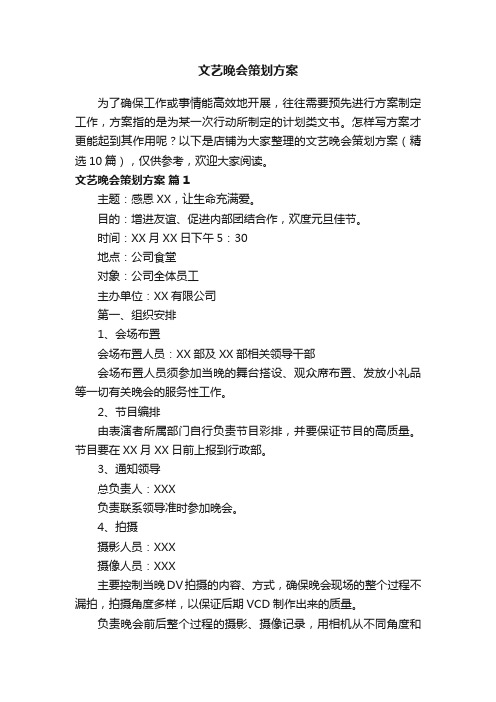 文艺晚会策划方案

为了确保工作或事情能高效地开展，往往需要预先进行方案制定工作，方案指的是为某一次行动所制定的计划类文书。怎样写方案才更能起到其作用呢？以下是店铺为大家整理的文艺晚会策划方案（精选10篇），仅供参考，欢迎大家阅读。

文艺晚会策划方案 篇1

主题：感恩XX，让生命充满爱。

目的：增进友谊、促进内部团结合作，欢度元旦佳节。

时间：XX月XX日下午5：30

地点：公司食堂

对象：公司全体员工

主办单位：XX有限公司

第一、组织安排

1、会场布置

会场布置人员：XX部及XX部相关领导干部

会场布置人员须参加当晚的舞台搭设、观众席布置、发放小礼品等一切有关晚会的服务性工作。

2、节目编排

由表演者所属部门自行负责节目彩排，并要保证节目的高质量。节目要在XX月XX日前上报到行政部。

3、通知领导

总负责人：XXX

负责联系领导准时参加晚会。

4、拍摄

摄影人员：XXX

摄像人员：XXX

主要控制当晚DV拍摄的内容、方式，确保晚会现场的整个过程不漏拍，拍摄角度多样，以保证后期VCD制作出来的质量。

负责晚会前后整个过程的摄影、摄像记录，用相机从不同角度和